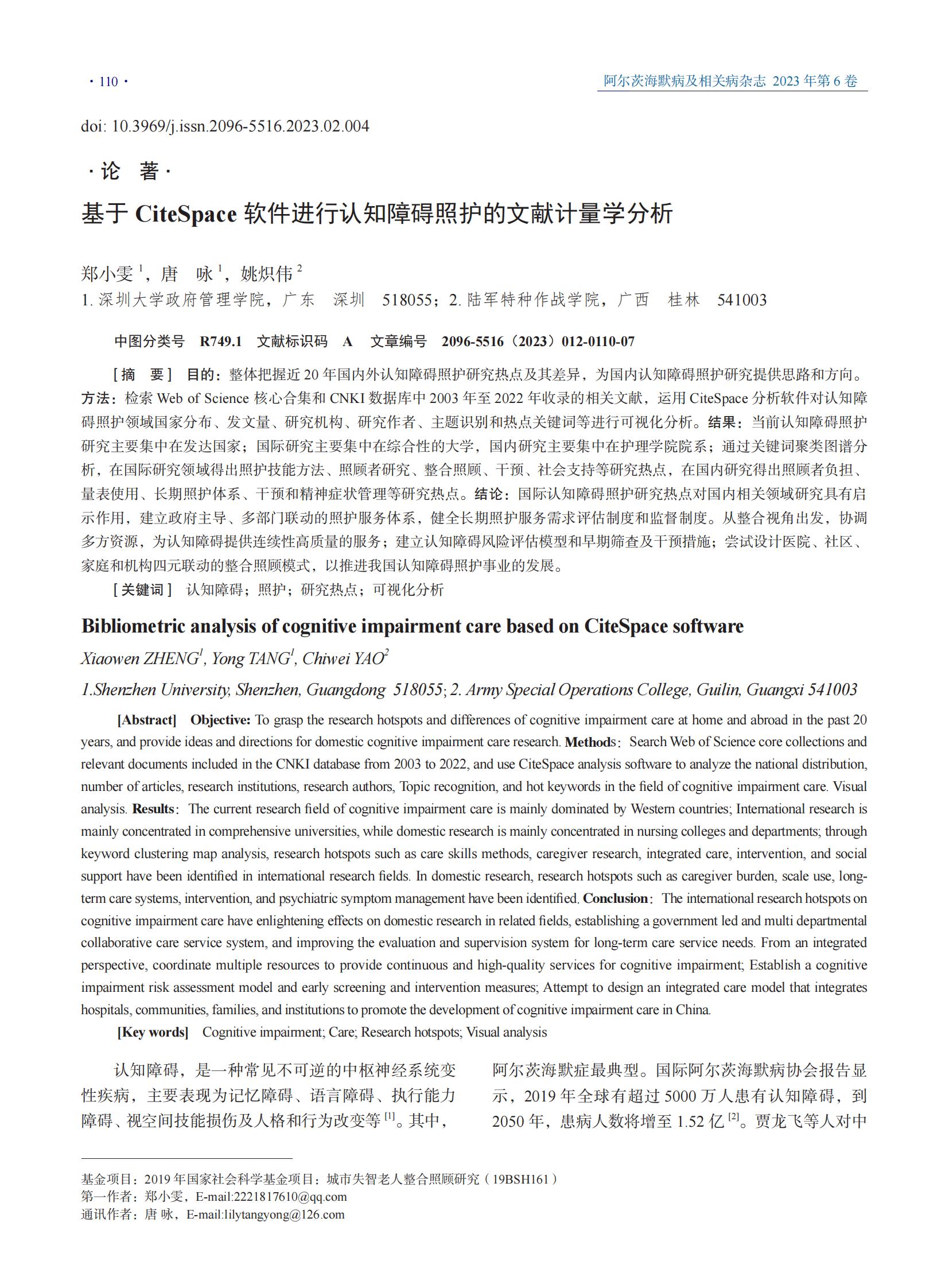 · 110 ·

阿尔茨海默病及相关病杂志 2023 年第 6 卷

doi: 10.3969/j.issn.2096-5516.2023.02.004

· 论 著 ·

基于 CiteSpace 软件进行认知障碍照护的文献计量学分析

郑小雯 $^1$，唐 咏 $^1$，姚炽伟 $^2$

1. 深圳大学政府管理学院，广东 深圳 518055；2. 陆军特种作战学院，广西 桂林 541003

中图分类号 R749.1 文献标识码 A 文章编号 2096-5516（2023）012-0110-07

［摘 要］ 目的：整体把握近 20 年国内外认知障碍照护研究热点及其差异，为国内认知障碍照护研究提供思路和方向。方法：检索 Web of Science 核心合集和 CNKI 数据库中 2003 年至 2022 年收录的相关文献，运用 CiteSpace 分析软件对认知障碍照护领域国家分布、发文量、研究机构、研究作者、主题识别和热点关键词等进行可视化分析。结果：当前认知障碍照护研究主要集中在发达国家；国际研究主要集中在综合性的大学，国内研究主要集中在护理学院院系；通过关键词聚类图谱分析，在国际研究领域得出照护技能方法、照顾者研究、整合照顾、干预、社会支持等研究热点，在国内研究得出照顾者负担、量表使用、长期照护体系、干预和精神症状管理等研究热点。结论：国际认知障碍照护研究热点对国内相关领域研究具有启示作用，建立政府主导、多部门联动的照护服务体系，健全长期照护服务需求评估制度和监督制度。从整合视角出发，协调多方资源，为认知障碍提供连续性高质量的服务；建立认知障碍风险评估模型和早期筛查及干预措施；尝试设计医院、社区、家庭和机构四元联动的整合照顾模式，以推进我国认知障碍照护事业的发展。

［关键词］ 认知障碍；照护；研究热点；可视化分析

Bibliometric analysis of cognitive impairment care based on CiteSpace software

Xiaowen ZHENG$^1$, Yong TANG$^1$, Chiwei YAO$^2$

1.Shenzhen University, Shenzhen, Guangdong 518055; 2. Army Special Operations College, Guilin, Guangxi 541003

[Abstract] Objective: To grasp the research hotspots and differences of cognitive impairment care at home and abroad in the past 20 years, and provide ideas and directions for domestic cognitive impairment care research. Methods: Search Web of Science core collections and relevant documents included in the CNKI database from 2003 to 2022, and use CiteSpace analysis software to analyze the national distribution, number of articles, research institutions, research authors, Topic recognition, and hot keywords in the field of cognitive impairment care. Visual analysis. Results: The current research field of cognitive impairment care is mainly dominated by Western countries; International research is mainly concentrated in comprehensive universities, while domestic research is mainly concentrated in nursing colleges and departments; through keyword clustering map analysis, research hotspots such as care skills methods, caregiver research, integrated care, intervention, and social support have been identified in international research fields. In domestic research, research hotspots such as caregiver burden, scale use, long-term care systems, intervention, and psychiatric symptom management have been identified. Conclusion: The international research hotspots on cognitive impairment care have enlightening effects on domestic research in related fields, establishing a government led and multi departmental collaborative care service system, and improving the evaluation and supervision system for long-term care service needs. From an integrated perspective, coordinate multiple resources to provide continuous and high-quality services for cognitive impairment; Establish a cognitive impairment risk assessment model and early screening and intervention measures; Attempt to design an integrated care model that integrates hospitals, communities, families, and institutions to promote the development of cognitive impairment care in China.

[Key words] Cognitive impairment; Care; Research hotspots; Visual analysis

认知障碍，是一种常见不可逆的中枢神经系统变性疾病，主要表现为记忆障碍、语言障碍、执行能力障碍、视空间技能损伤及人格和行为改变等 $^{[1]}$。其中，阿尔茨海默症最典型。国际阿尔茨海默病协会报告显示，2019 年全球有超过 5000 万人患有认知障碍，到 2050 年，患病人数将增至 1.52 亿 $^{[2]}$。贾龙飞等人对中

基金项目：2019 年国家社会科学基金项目：城市失智老人整合照顾研究（19BSH161）
第一作者：郑小雯，E-mail:2221817610@qq.com
通讯作者：唐 咏，E-mail:lilytangyong@126.com